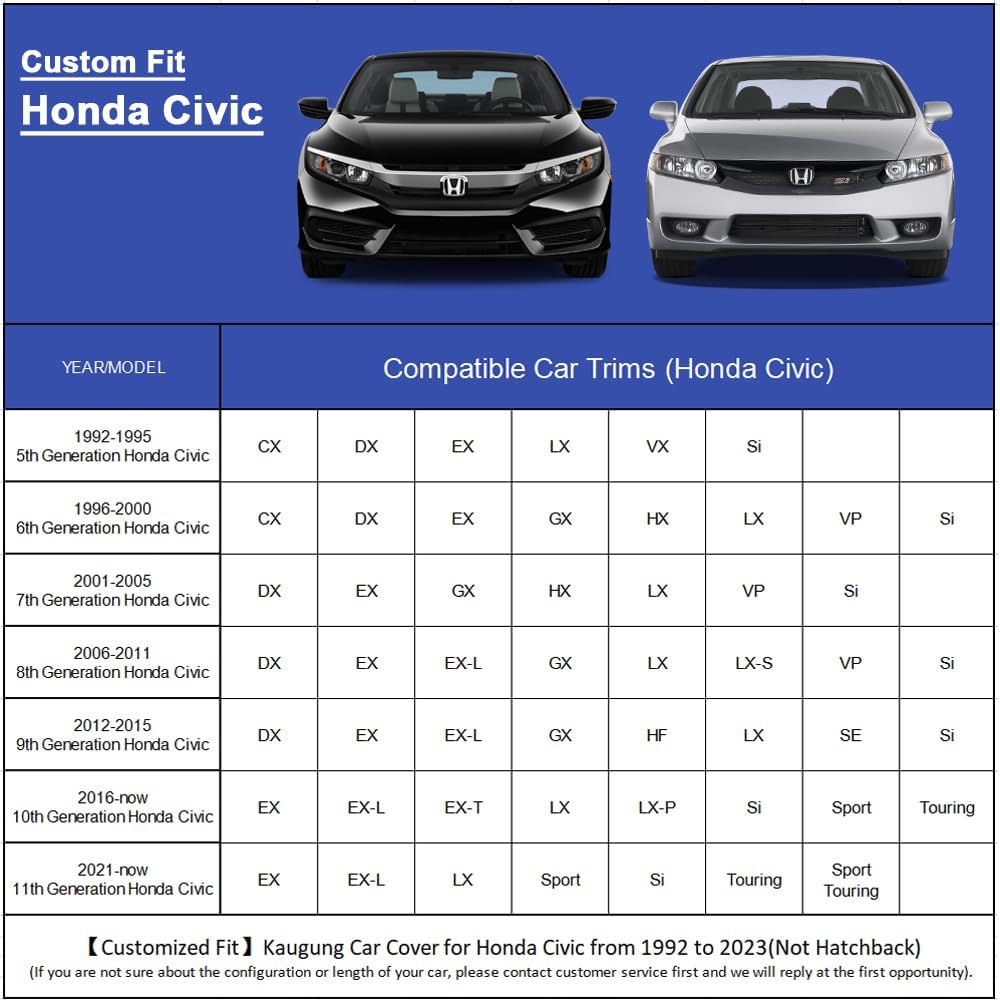 Custom Fit
Honda Civic

| YEAR/MODEL | Compatible Car Trims (Honda Civic) | | | | | | | |
|---|---|---|---|---|---|---|---|---|
| 1992-1995 5th Generation Honda Civic | CX | DX | EX | LX | VX | Si | | |
| 1996-2000 6th Generation Honda Civic | CX | DX | EX | GX | HX | LX | VP | Si |
| 2001-2005 7th Generation Honda Civic | DX | EX | GX | HX | LX | VP | Si | |
| 2006-2011 8th Generation Honda Civic | DX | EX | EX-L | GX | LX | LX-S | VP | Si |
| 2012-2015 9th Generation Honda Civic | DX | EX | EX-L | GX | HF | LX | SE | Si |
| 2016-now 10th Generation Honda Civic | EX | EX-L | EX-T | LX | LX-P | Si | Sport | Touring |
| 2021-now 11th Generation Honda Civic | EX | EX-L | LX | Sport | Si | Touring | Sport Touring | |

【Customized Fit】Kaugung Car Cover for Honda Civic from 1992 to 2023(Not Hatchback)
(If you are not sure about the configuration or length of your car, please contact customer service first and we will reply at the first opportunity).